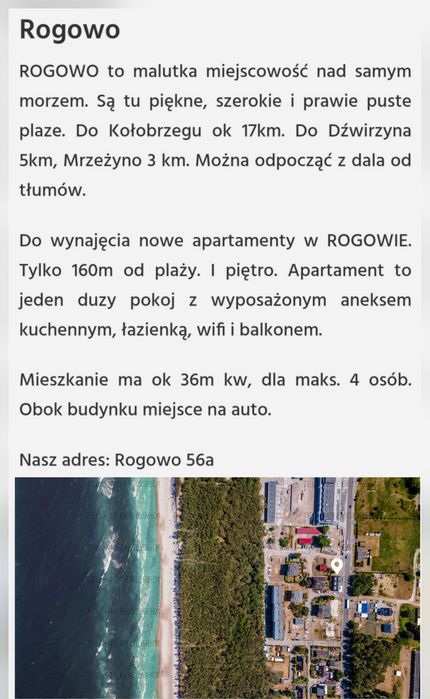 Rogowo

ROGOWO to malutka miejscowość nad samym morzem. Są tu piękne, szerokie i prawie puste plaze. Do Kołobrzegu ok 17km. Do Dźwirzyna 5km, Mrzeżyno 3 km. Można odpocząć z dala od tłumów.

Do wynajęcia nowe apartamenty w ROGOWIE. Tylko 160m od plaży. I piętro. Apartament to jeden duzy pokoj z wyposażonym aneksem kuchennym, łazienką, wifi i balkonem.

Mieszkanie ma ok 36m kw, dla maks. 4 osób. Obok budynku miejsce na auto.

Nasz adres: Rogowo 56a